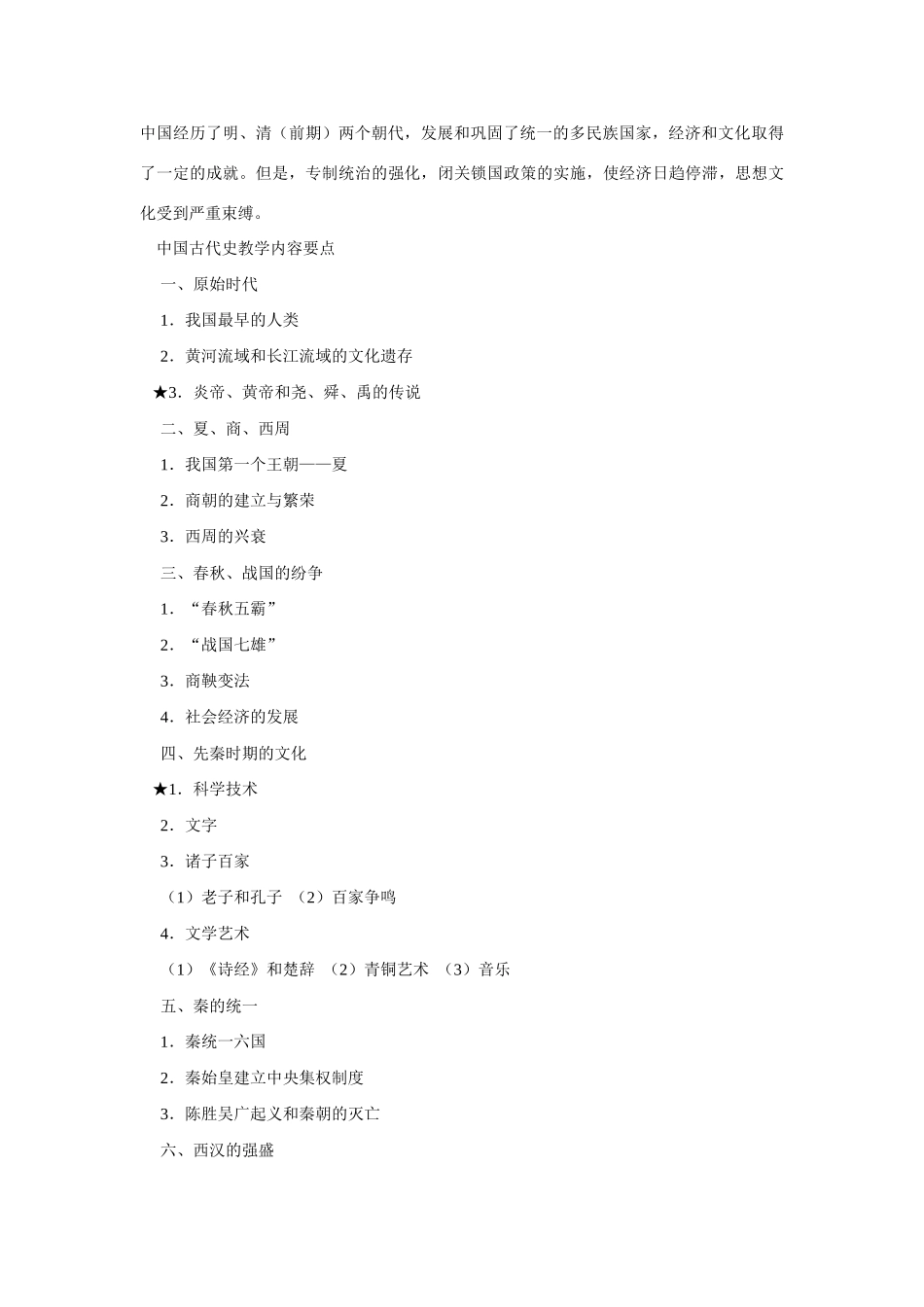 中国经历了明、清（前期）两个朝代，发展和巩固了统一的多民族国家，经济和文化取得了一定的成就。但是，专制统治的强化，闭关锁国政策的实施，使经济日趋停滞，思想文化受到严重束缚。

中国古代史教学内容要点

一、原始时代

1．我国最早的人类

2．黄河流域和长江流域的文化遗存

★3．炎帝、黄帝和尧、舜、禹的传说

二、夏、商、西周

1．我国第一个王朝——夏

2．商朝的建立与繁荣

3．西周的兴衰

三、春秋、战国的纷争

1．“春秋五霸”

2．“战国七雄”

3．商鞅变法

4．社会经济的发展

四、先秦时期的文化

★1．科学技术

2．文字

3．诸子百家

（1）老子和孔子 （2）百家争鸣

4．文学艺术

（1）《诗经》和楚辞 （2）青铜艺术 （3）音乐

五、秦的统一

1．秦统一六国

2．秦始皇建立中央集权制度

3．陈胜吴广起义和秦朝的灭亡

六、西汉的强盛